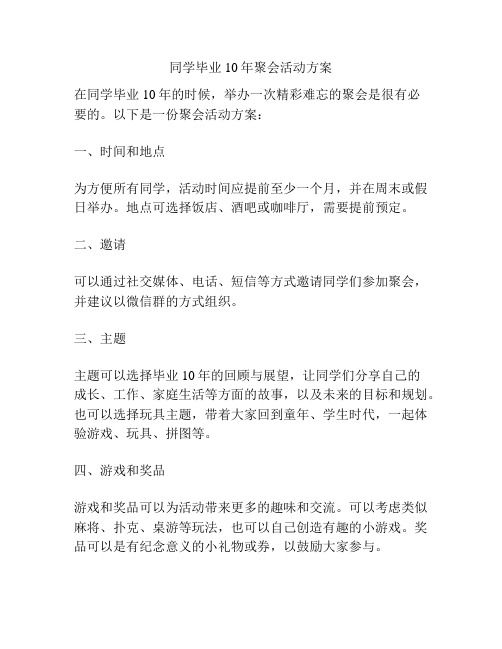 同学毕业10年聚会活动方案

在同学毕业10年的时候，举办一次精彩难忘的聚会是很有必要的。以下是一份聚会活动方案：

一、时间和地点

为方便所有同学，活动时间应提前至少一个月，并在周末或假日举办。地点可选择饭店、酒吧或咖啡厅，需要提前预定。

二、邀请

可以通过社交媒体、电话、短信等方式邀请同学们参加聚会，并建议以微信群的方式组织。

三、主题

主题可以选择毕业10年的回顾与展望，让同学们分享自己的成长、工作、家庭生活等方面的故事，以及未来的目标和规划。也可以选择玩具主题，带着大家回到童年、学生时代，一起体验游戏、玩具、拼图等。

四、游戏和奖品

游戏和奖品可以为活动带来更多的趣味和交流。可以考虑类似麻将、扑克、桌游等玩法，也可以自己创造有趣的小游戏。奖品可以是有纪念意义的小礼物或券，以鼓励大家参与。